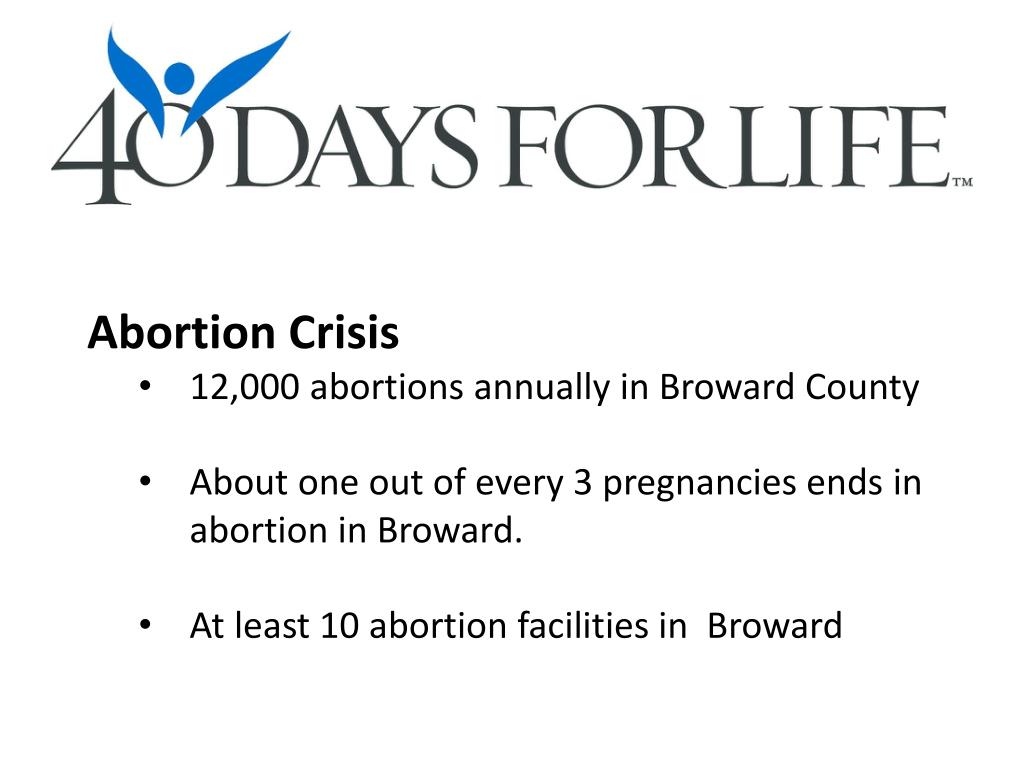 40 DAYS FOR LIFE™

Abortion Crisis

• 12,000 abortions annually in Broward County

• About one out of every 3 pregnancies ends in abortion in Broward.

• At least 10 abortion facilities in Broward